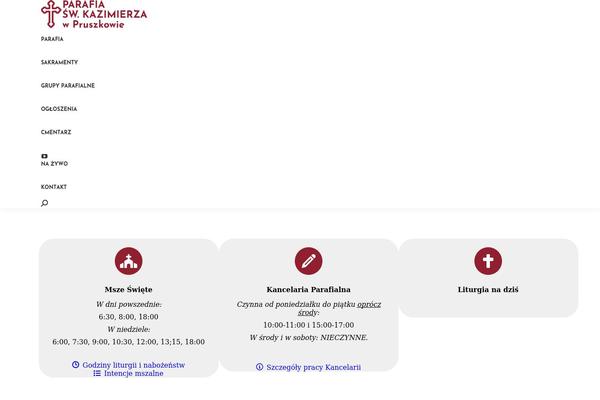 PARAFIA ŚW. KAZIMIERZA w Pruszkowie

PARAFIA

SAKRAMENTY

GRUPY PARAFIALNE

OGŁOSZENIA

CMENTARZ

NA ŻYWO

KONTAKT

Msze Święte

W dni powszednie:

6:30, 8:00, 18:00

W niedziele:

6:00, 7:30, 9:00, 10:30, 12:00, 13;15, 18:00

Godziny liturgii i nabożeństw

Intencje mszalne

Kancelaria Parafialna

Czynna od poniedziałku do piątku oprócz środy:

10:00-11:00 i 15:00-17:00

W środy i w soboty: NIECZYNNE.

Szczegóły pracy Kancelarii

Liturgia na dziś